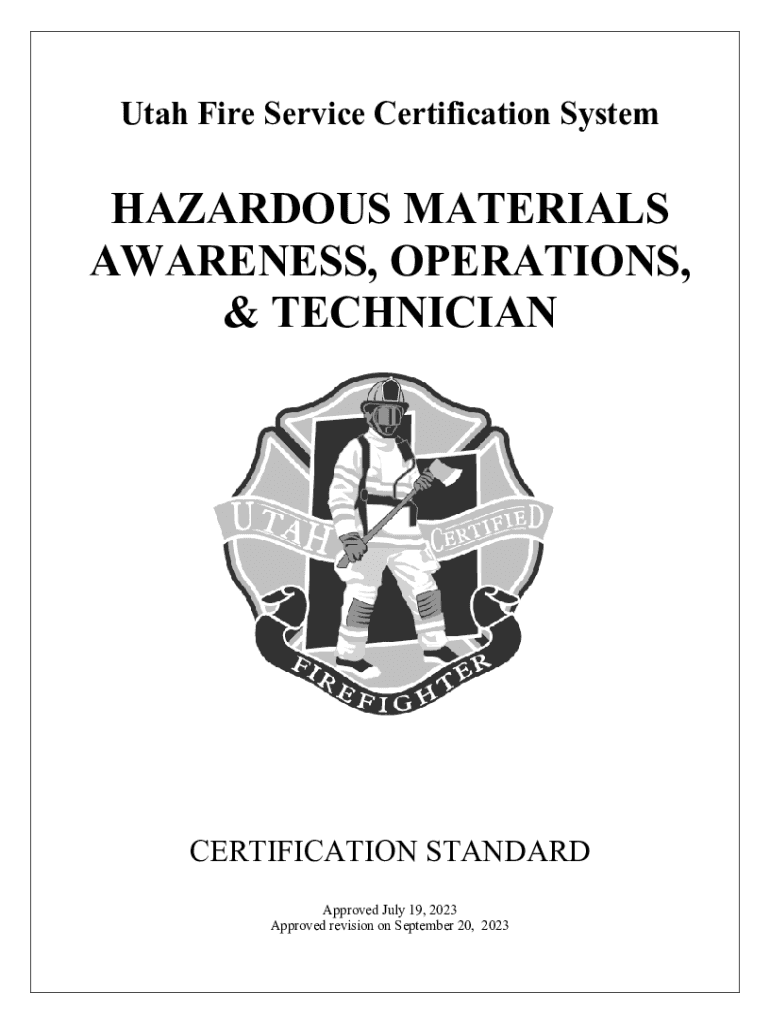 Utah Fire Service Certification System

HAZARDOUS MATERIALS
AWARENESS, OPERATIONS,
& TECHNICIAN

UTAH
CERTIFIED
FIREFIGHTER

CERTIFICATION STANDARD

Approved July 19, 2023
Approved revision on September 20, 2023